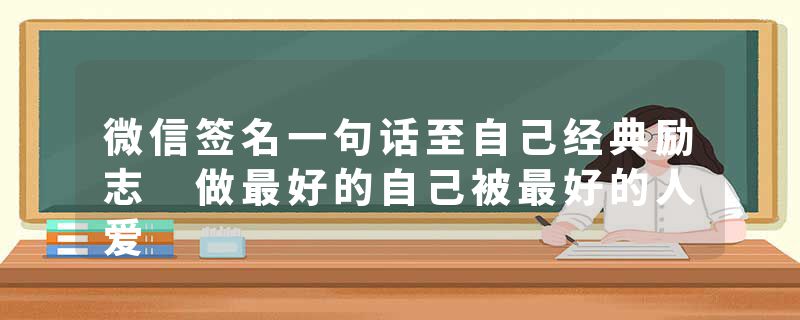 微信签名一句话至自己经典励志　做最好的自己被最好的人爱